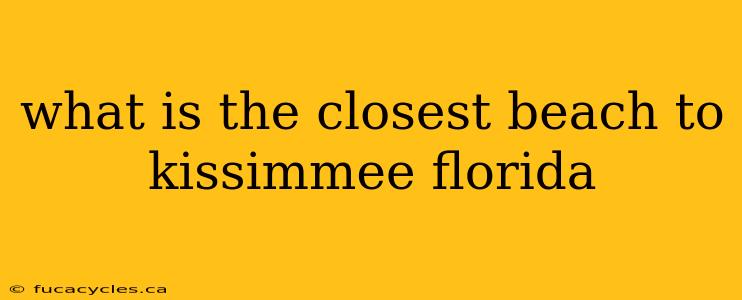 what is the closest beach to kissimmee florida

© fucacycles.ca